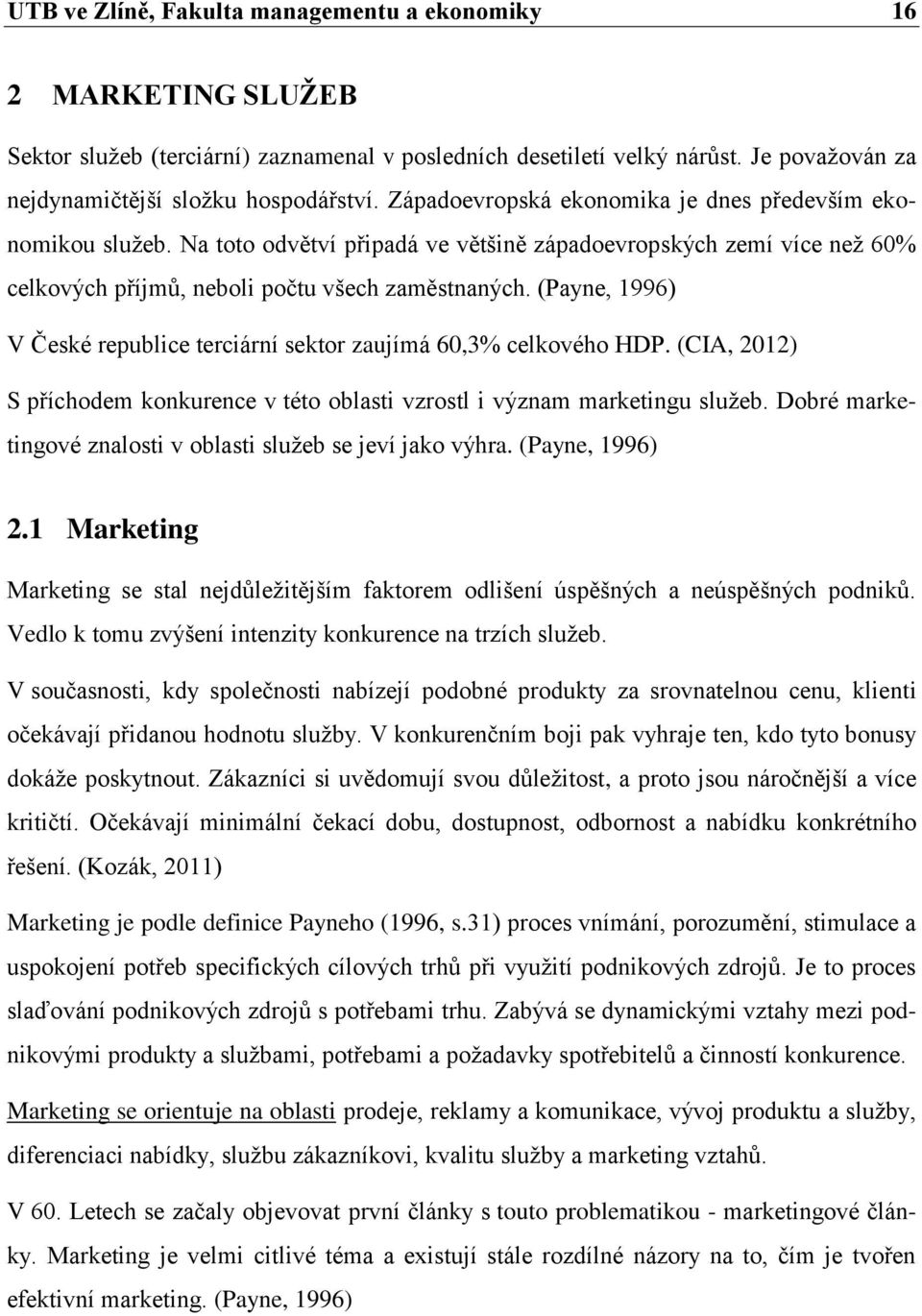 UTB ve Zlíně, Fakulta managementu a ekonomiky 16

2 MARKETING SLUŽEB

Sektor služeb (terciární) zaznamenal v posledních desetiletí velký nárůst. Je považován za nejdynamičtější složku hospodářství. Západoevropská ekonomika je dnes především ekonomikou služeb. Na toto odvětví připadá ve většině západoevropských zemí více než 60% celkových příjmů, neboli počtu všech zaměstnaných. (Payne, 1996)

V České republice terciární sektor zaujímá 60,3% celkového HDP. (CIA, 2012)

S příchodem konkurence v této oblasti vzrostl i význam marketingu služeb. Dobré marketingové znalosti v oblasti služeb se jeví jako výhra. (Payne, 1996)

2.1 Marketing

Marketing se stal nejdůležitějším faktorem odlišení úspěšných a neúspěšných podniků. Vedlo k tomu zvýšení intenzity konkurence na trzích služeb.

V současnosti, kdy společnosti nabízejí podobné produkty za srovnatelnou cenu, klienti očekávají přidanou hodnotu služby. V konkurenčním boji pak vyhraje ten, kdo tyto bonusy dokáže poskytnout. Zákazníci si uvědomují svou důležitost, a proto jsou náročnější a více kritičtí. Očekávají minimální čekací dobu, dostupnost, odbornost a nabídku konkrétního řešení. (Kozák, 2011)

Marketing je podle definice Payneho (1996, s.31) proces vnímání, porozumění, stimulace a uspokojení potřeb specifických cílových trhů při využití podnikových zdrojů. Je to proces slaďování podnikových zdrojů s potřebami trhu. Zabývá se dynamickými vztahy mezi podnikovými produkty a službami, potřebami a požadavky spotřebitelů a činností konkurence.

Marketing se orientuje na oblasti prodeje, reklamy a komunikace, vývoj produktu a služby, diferenciaci nabídky, službu zákazníkovi, kvalitu služby a marketing vztahů.

V 60. Letech se začaly objevovat první články s touto problematikou - marketingové články. Marketing je velmi citlivé téma a existují stále rozdílné názory na to, čím je tvořen efektivní marketing. (Payne, 1996)